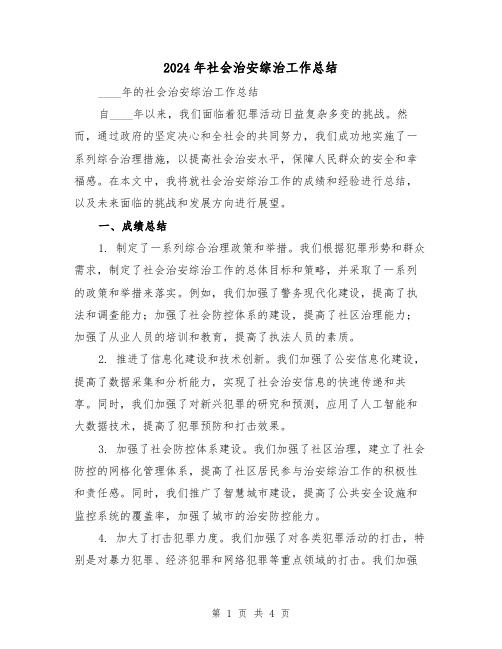 2024年社会治安综治工作总结

____年的社会治安综治工作总结

自____年以来，我们面临着犯罪活动日益复杂多变的挑战。然而，通过政府的坚定决心和全社会的共同努力，我们成功地实施了一系列综合治理措施，以提高社会治安水平，保障人民群众的安全和幸福感。在本文中，我将就社会治安综治工作的成绩和经验进行总结，以及未来面临的挑战和发展方向进行展望。

一、成绩总结

1. 制定了一系列综合治理政策和举措。我们根据犯罪形势和群众需求，制定了社会治安综治工作的总体目标和策略，并采取了一系列的政策和举措来落实。例如，我们加强了警务现代化建设，提高了执法和调查能力；加强了社会防控体系的建设，提高了社区治理能力；加强了从业人员的培训和教育，提高了执法人员的素质。

2. 推进了信息化建设和技术创新。我们加强了公安信息化建设，提高了数据采集和分析能力，实现了社会治安信息的快速传递和共享。同时，我们加强了对新兴犯罪的研究和预测，应用了人工智能和大数据技术，提高了犯罪预防和打击效果。

3. 加强了社会防控体系建设。我们加强了社区治理，建立了社会防控的网格化管理体系，提高了社区居民参与治安综治工作的积极性和责任感。同时，我们推广了智慧城市建设，提高了公共安全设施和监控系统的覆盖率，加强了城市的治安防控能力。

4. 加大了打击犯罪力度。我们加强了对各类犯罪活动的打击，特别是对暴力犯罪、经济犯罪和网络犯罪等重点领域的打击。我们加强

第 1 页 共 4 页